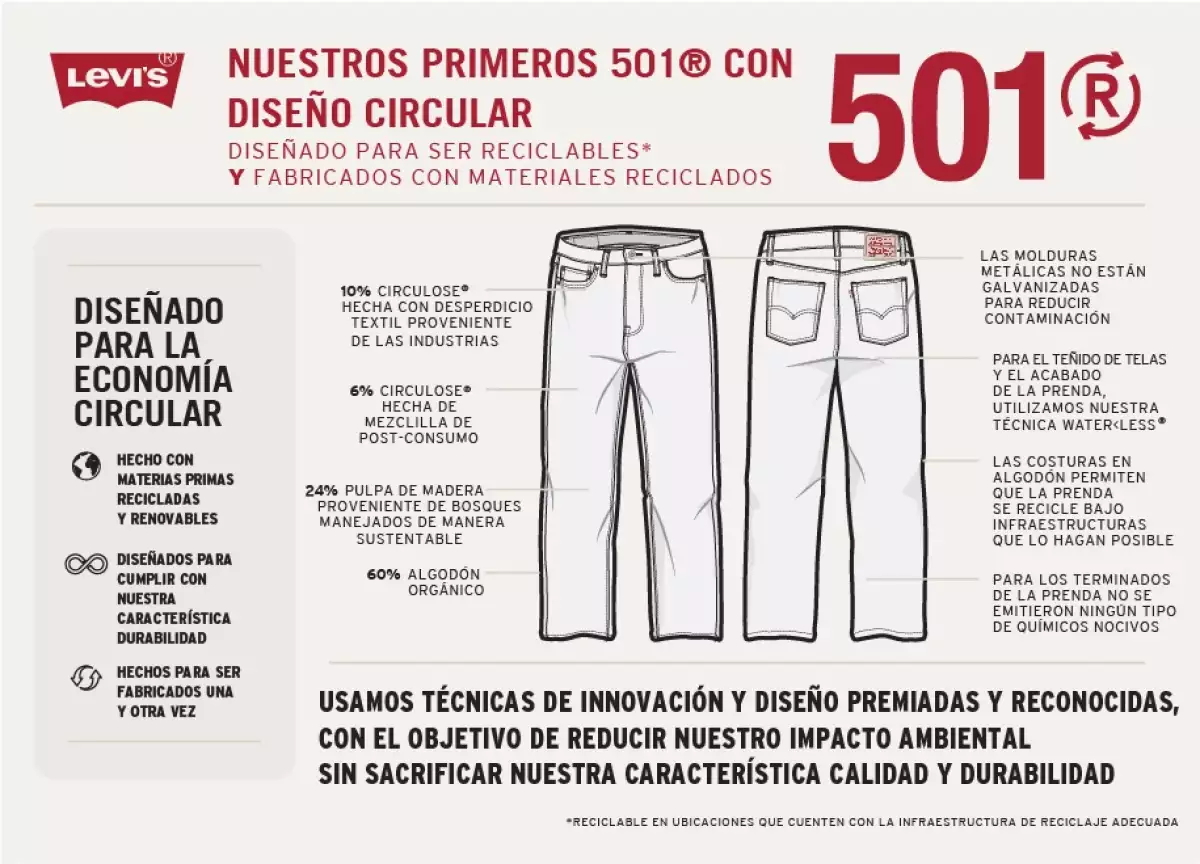 Levi's®

NUESTROS PRIMEROS 501® CON DISEÑO CIRCULAR

DISEÑADO PARA SER RECICLABLES* Y FABRICADOS CON MATERIALES RECICLADOS

501®

DISEÑADO PARA LA ECONOMÍA CIRCULAR

HECHO CON MATERIAS PRIMAS RECICLADAS Y RENOVABLES

DISEÑADOS PARA CUMPLIR CON NUESTRA CARACTERÍSTICA DURABILIDAD

HECHOS PARA SER FABRICADOS UNA Y OTRA VEZ

10% CIRCULOSE® HECHA CON DESPERDICIO TEXTIL PROVENIENTE DE LAS INDUSTRIAS

6% CIRCULOSE® HECHA DE MEZCLILLA DE POST-CONSUMO

24% PULPA DE MADERA PROVENIENTE DE BOSQUES MANEJADOS DE MANERA SUSTENTABLE

60% ALGODÓN ORGÁNICO

LAS MOLDURAS METÁLICAS NO ESTÁN GALVANIZADAS PARA REDUCIR CONTAMINACIÓN

PARA EL TEÑIDO DE TELAS Y EL ACABADO DE LA PRENDA, UTILIZAMOS NUESTRA TÉCNICA WATER<LESS®

LAS COSTURAS EN ALGODÓN PERMITEN QUE LA PRENDA SE RECICLE BAJO INFRAESTRUCTURAS QUE LO HAGAN POSIBLE

PARA LOS TERMINADOS DE LA PRENDA NO SE EMITIERON NINGÚN TIPO DE QUÍMICOS NOCIVOS

USAMOS TÉCNICAS DE INNOVACIÓN Y DISEÑO PREMIADAS Y RECONOCIDAS, CON EL OBJETIVO DE REDUCIR NUESTRO IMPACTO AMBIENTAL SIN SACRIFICAR NUESTRA CARACTERÍSTICA CALIDAD Y DURABILIDAD

*RECICLABLE EN UBICACIONES QUE CUENTEN CON LA INFRAESTRUCTURA DE RECICLAJE ADECUADA